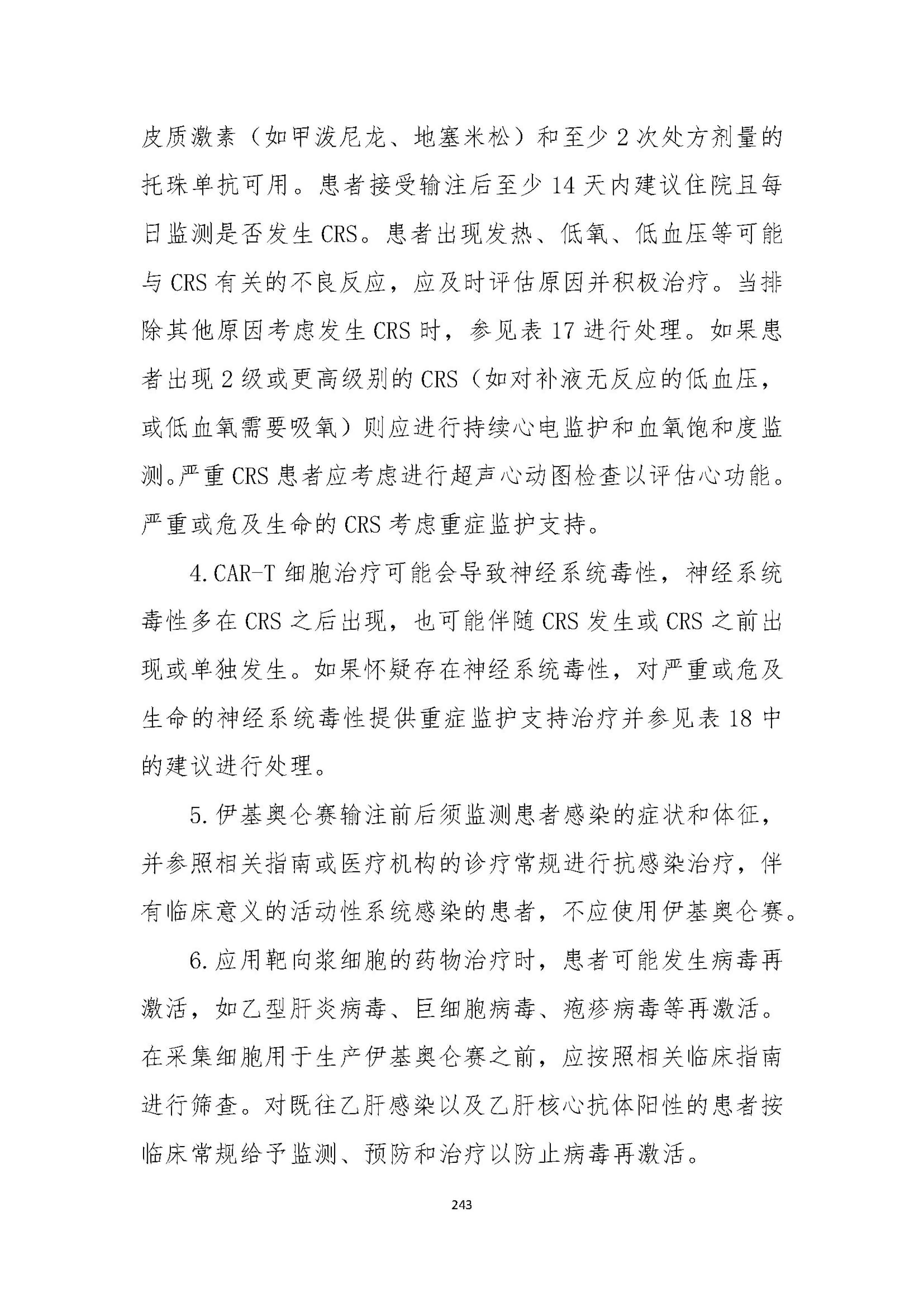 皮质激素（如甲泼尼龙、地塞米松）和至少 2 次处方剂量的托珠单抗可用。患者接受输注后至少 14 天内建议住院且每日监测是否发生 CRS。患者出现发热、低氧、低血压等可能与 CRS 有关的不良反应，应及时评估原因并积极治疗。当排除其他原因考虑发生 CRS 时，参见表 17 进行处理。如果患者出现 2 级或更高级别的 CRS（如对补液无反应的低血压，或低血氧需要吸氧）则应进行持续心电监护和血氧饱和度监测。严重 CRS 患者应考虑进行超声心动图检查以评估心功能。严重或危及生命的 CRS 考虑重症监护支持。

4.CAR-T 细胞治疗可能会导致神经系统毒性，神经系统毒性多在 CRS 之后出现，也可能伴随 CRS 发生或 CRS 之前出现或单独发生。如果怀疑存在神经系统毒性，对严重或危及生命的神经系统毒性提供重症监护支持治疗并参见表 18 中的建议进行处理。

5.伊基奥仑赛输注前后须监测患者感染的症状和体征，并参照相关指南或医疗机构的诊疗常规进行抗感染治疗，伴有临床意义的活动性系统感染的患者，不应使用伊基奥仑赛。

6.应用靶向浆细胞的药物治疗时，患者可能发生病毒再激活，如乙型肝炎病毒、巨细胞病毒、疱疹病毒等再激活。在采集细胞用于生产伊基奥仑赛之前，应按照相关临床指南进行筛查。对既往乙肝感染以及乙肝核心抗体阳性的患者按临床常规给予监测、预防和治疗以防止病毒再激活。

243